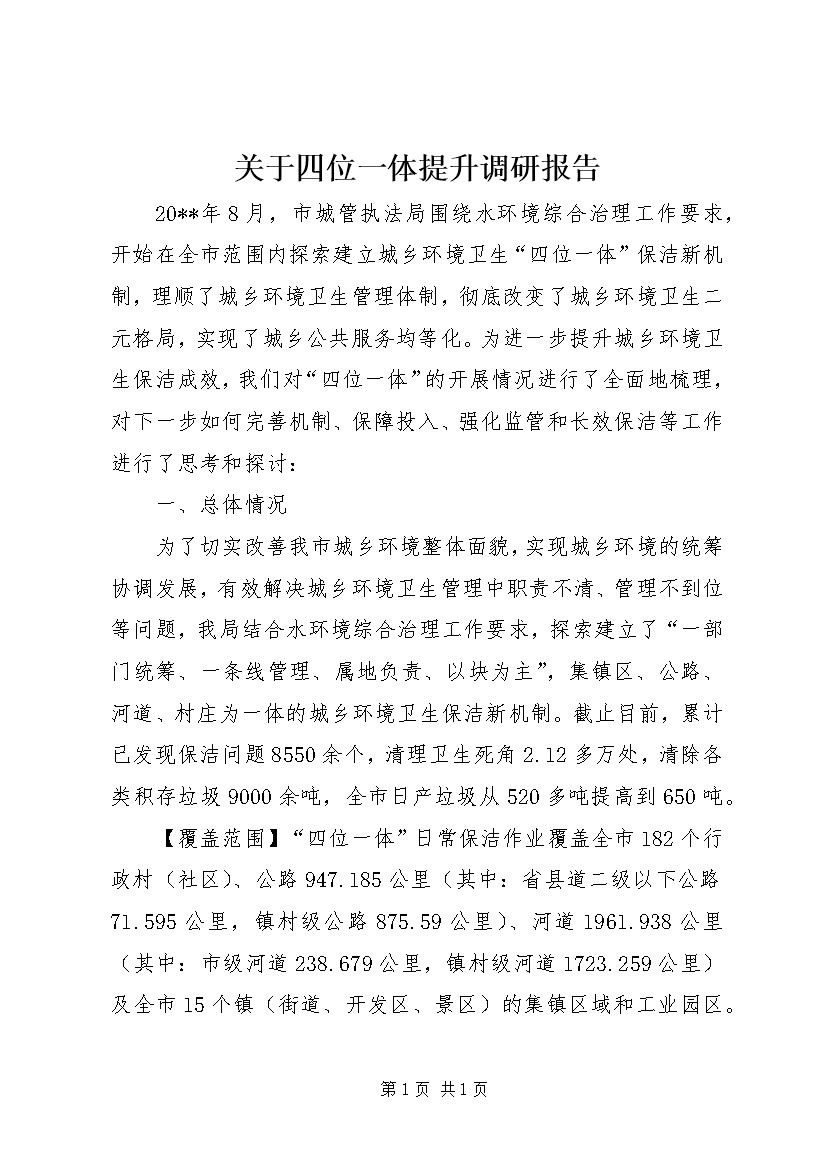 关于四位一体提升调研报告

20**年8月，市城管执法局围绕水环境综合治理工作要求，开始在全市范围内探索建立城乡环境卫生“四位一体”保洁新机制，理顺了城乡环境卫生管理体制，彻底改变了城乡环境卫生二元格局，实现了城乡公共服务均等化。为进一步提升城乡环境卫生保洁成效，我们对“四位一体”的开展情况进行了全面地梳理，对下一步如何完善机制、保障投入、强化监管和长效保洁等工作进行了思考和探讨：

一、总体情况

为了切实改善我市城乡环境整体面貌，实现城乡环境的统筹协调发展，有效解决城乡环境卫生管理中职责不清、管理不到位等问题，我局结合水环境综合治理工作要求，探索建立了“一部门统筹、一条线管理、属地负责、以块为主”，集镇区、公路、河道、村庄为一体的城乡环境卫生保洁新机制。截止目前，累计已发现保洁问题8550余个，清理卫生死角2.12多万处，清除各类积存垃圾9000余吨，全市日产垃圾从520多吨提高到650吨。

【覆盖范围】“四位一体”日常保洁作业覆盖全市182个行政村（社区）、公路947.185公里（其中：省县道二级以下公路71.595公里，镇村级公路875.59公里）、河道1961.938公里（其中：市级河道238.679公里，镇村级河道1723.259公里）及全市15个镇（街道、开发区、景区）的集镇区域和工业园区。

第1页 共1页